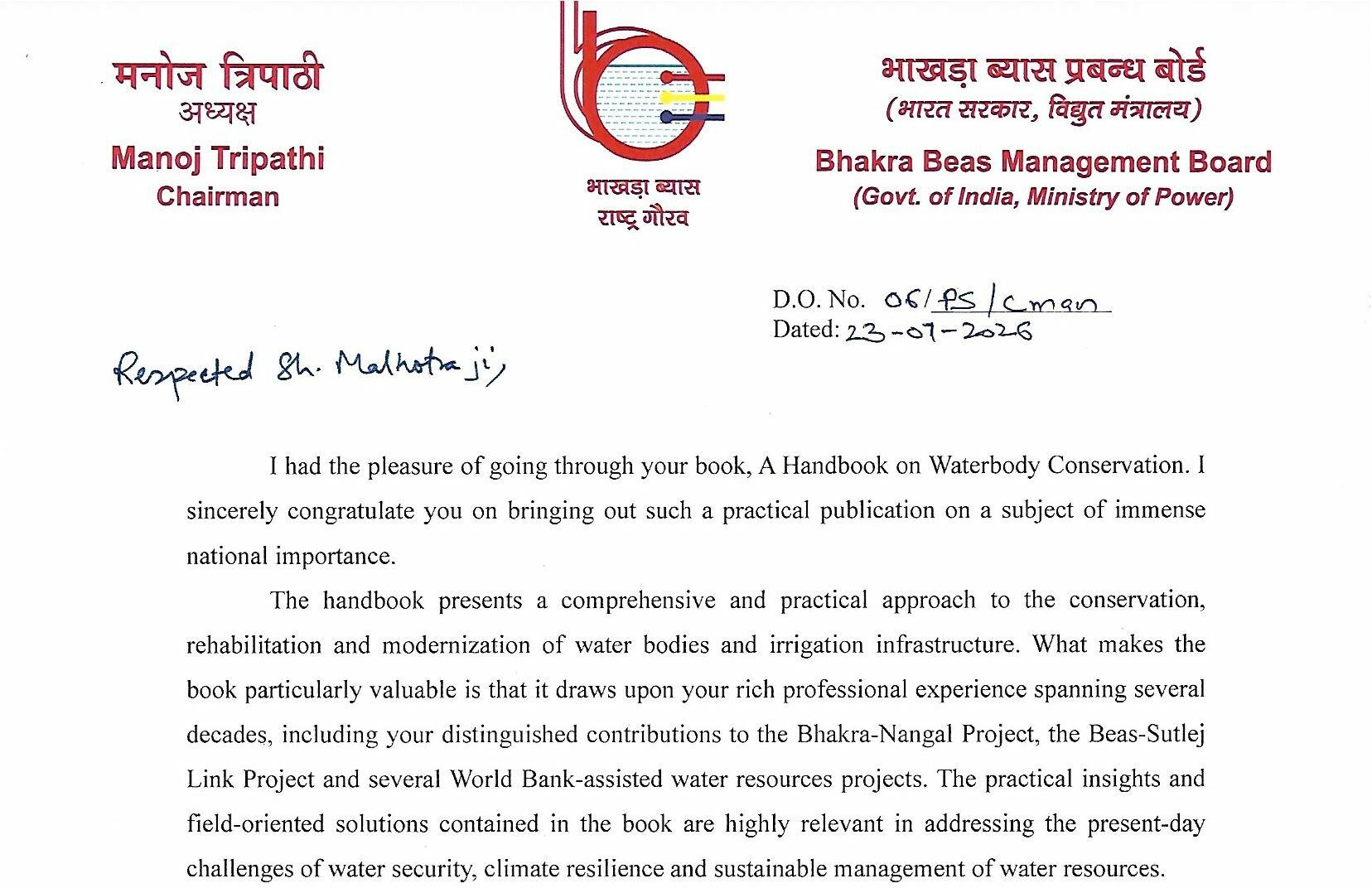 मनोज त्रिपाठी
अध्यक्ष
Manoj Tripathi
Chairman

भाखड़ा ब्यास
राष्ट्र गौरव

भाखड़ा ब्यास प्रबन्ध बोर्ड
(भारत सरकार, विद्युत मंत्रालय)
Bhakra Beas Management Board
(Govt. of India, Ministry of Power)

D.O. No. 06/PS/cman
Dated: 23-07-2026

Respected Sh. Malhotra ji,

I had the pleasure of going through your book, A Handbook on Waterbody Conservation. I sincerely congratulate you on bringing out such a practical publication on a subject of immense national importance.

The handbook presents a comprehensive and practical approach to the conservation, rehabilitation and modernization of water bodies and irrigation infrastructure. What makes the book particularly valuable is that it draws upon your rich professional experience spanning several decades, including your distinguished contributions to the Bhakra-Nangal Project, the Beas-Sutlej Link Project and several World Bank-assisted water resources projects. The practical insights and field-oriented solutions contained in the book are highly relevant in addressing the present-day challenges of water security, climate resilience and sustainable management of water resources.